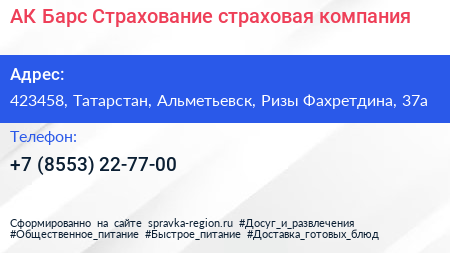 АК Барс Страхование страховая компания

Адрес:

423458, Татарстан, Альметьевск, Ризы Фахретдина, 37а

Телефон:

+7 (8553) 22-77-00

Сформированно на сайте spravka-region.ru #Досуг_и_развлечения #Общественное_питание #Быстрое_питание #Доставка_готовых_блюд